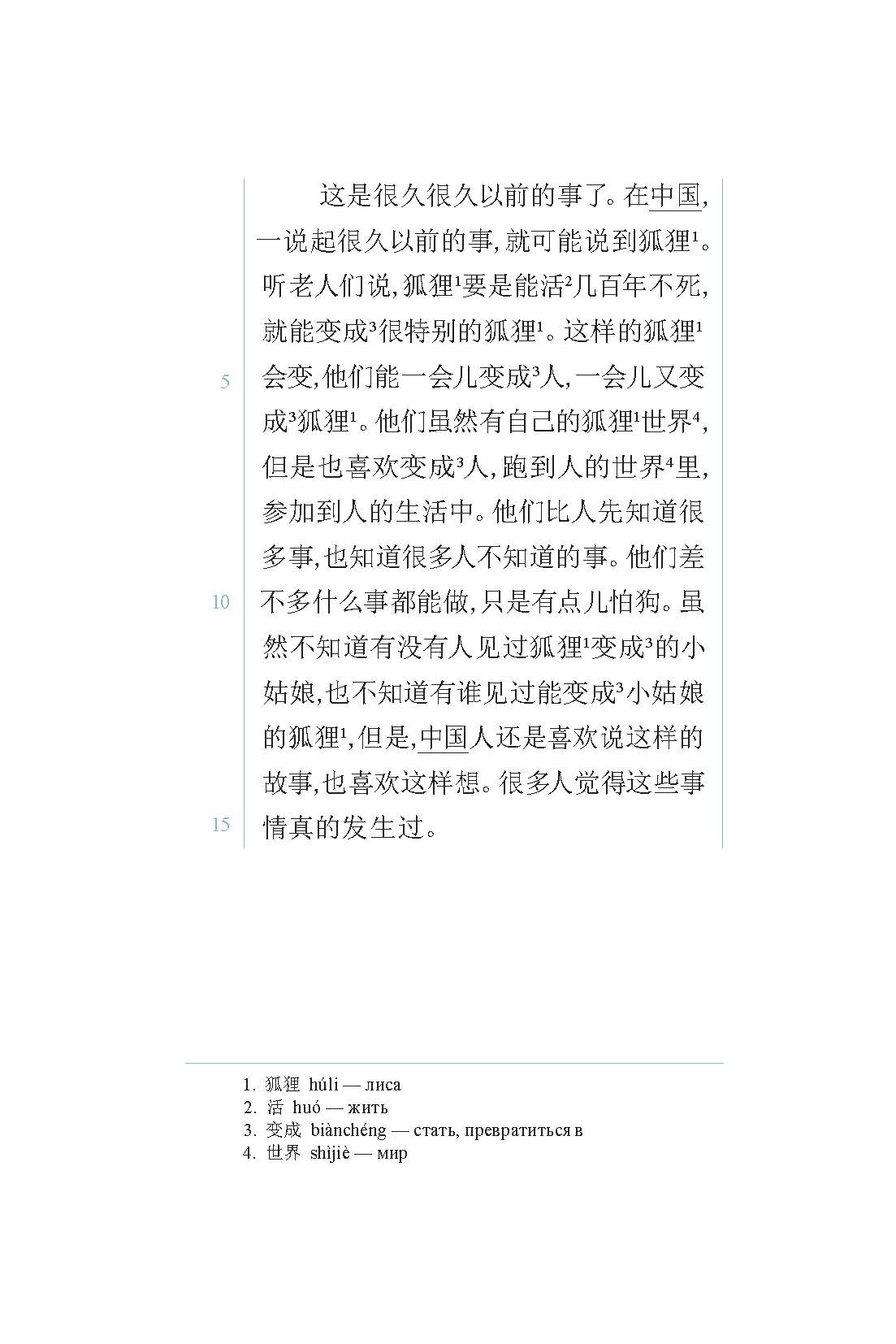 这是很久很久以前的事了。在中国，一说起很久以前的事，就可能说到狐狸$^1$。听老人们说，狐狸$^1$要是能活$^2$几百年不死，就能变成$^3$很特别的狐狸$^1$。这样的狐狸$^1$会变，他们能一会儿变成$^3$人，一会儿又变成$^3$狐狸$^1$。他们虽然有自己的狐狸$^1$世界$^4$，但是也喜欢变成$^3$人，跑到人的世界$^4$里，参加到人的生活中。他们比人先知道很多事，也知道很多人不知道的事。他们差不多什么事都能做，只是有点儿怕狗。虽然不知道有没有人见过狐狸$^1$变成$^3$的小姑娘，也不知道有谁见过能变成$^3$小姑娘的狐狸$^1$，但是，中国人还是喜欢说这样的故事，也喜欢这样想。很多人觉得这些事情真的发生过。

5
10
15

1. 狐狸 húli — лиса
2. 活 huó — жить
3. 变成 biànchéng — стать, превратиться в
4. 世界 shìjiè — мир